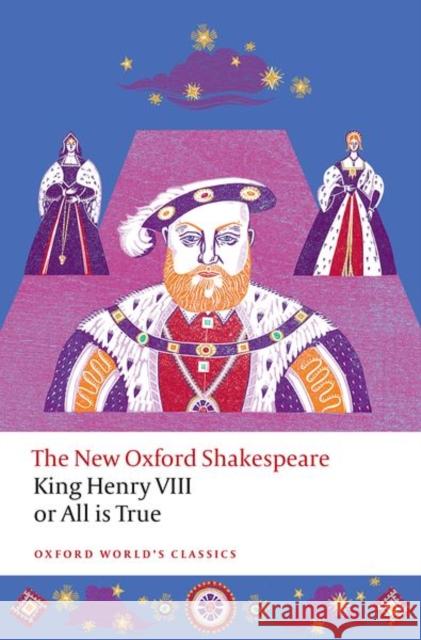 The New Oxford Shakespeare
King Henry VIII
or All is True

OXFORD WORLD'S CLASSICS